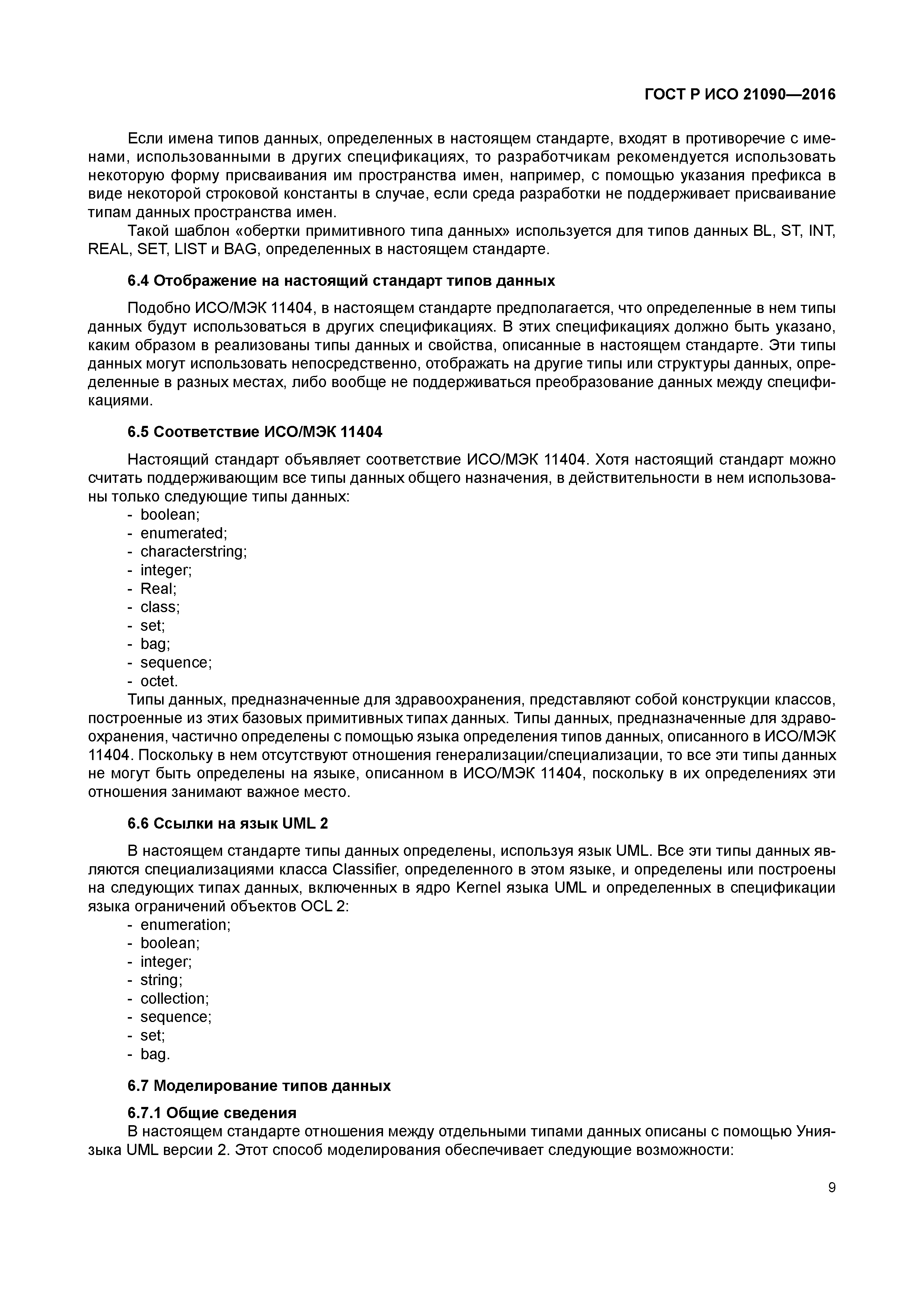 ГОСТ Р ИСО 21090—2016

Если имена типов данных, определенных в настоящем стандарте, входят в противоречие с именами, использованными в других спецификациях, то разработчикам рекомендуется использовать некоторую форму присваивания им пространства имен, например, с помощью указания префикса в виде некоторой строковой константы в случае, если среда разработки не поддерживает присваивание типам данных пространства имен.

Такой шаблон «обертки примитивного типа данных» используется для типов данных BL, ST, INT, REAL, SET, LIST и BAG, определенных в настоящем стандарте.

6.4 Отображение на настоящий стандарт типов данных

Подобно ИСО/МЭК 11404, в настоящем стандарте предполагается, что определенные в нем типы данных будут использоваться в других спецификациях. В этих спецификациях должно быть указано, каким образом в реализованы типы данных и свойства, описанные в настоящем стандарте. Эти типы данных могут использовать непосредственно, отображать на другие типы или структуры данных, определенные в разных местах, либо вообще не поддерживаться преобразование данных между спецификациями.

6.5 Соответствие ИСО/МЭК 11404

Настоящий стандарт объявляет соответствие ИСО/МЭК 11404. Хотя настоящий стандарт можно считать поддерживающим все типы данных общего назначения, в действительности в нем использованы только следующие типы данных:
- boolean;
- enumerated;
- characterstring;
- integer;
- Real;
- class;
- set;
- bag;
- sequence;
- octet.
Типы данных, предназначенные для здравоохранения, представляют собой конструкции классов, построенные из этих базовых примитивных типах данных. Типы данных, предназначенные для здравоохранения, частично определены с помощью языка определения типов данных, описанного в ИСО/МЭК 11404. Поскольку в нем отсутствуют отношения генерализации/специализации, то все эти типы данных не могут быть определены на языке, описанном в ИСО/МЭК 11404, поскольку в их определениях эти отношения занимают важное место.

6.6 Ссылки на язык UML 2

В настоящем стандарте типы данных определены, используя язык UML. Все эти типы данных являются специализациями класса Classifier, определенного в этом языке, и определены или построены на следующих типах данных, включенных в ядро Kernel языка UML и определенных в спецификации языка ограничений объектов OCL 2:
- enumeration;
- boolean;
- integer;
- string;
- collection;
- sequence;
- set;
- bag.

6.7 Моделирование типов данных

6.7.1 Общие сведения
В настоящем стандарте отношения между отдельными типами данных описаны с помощью Униязыка UML версии 2. Этот способ моделирования обеспечивает следующие возможности:

9